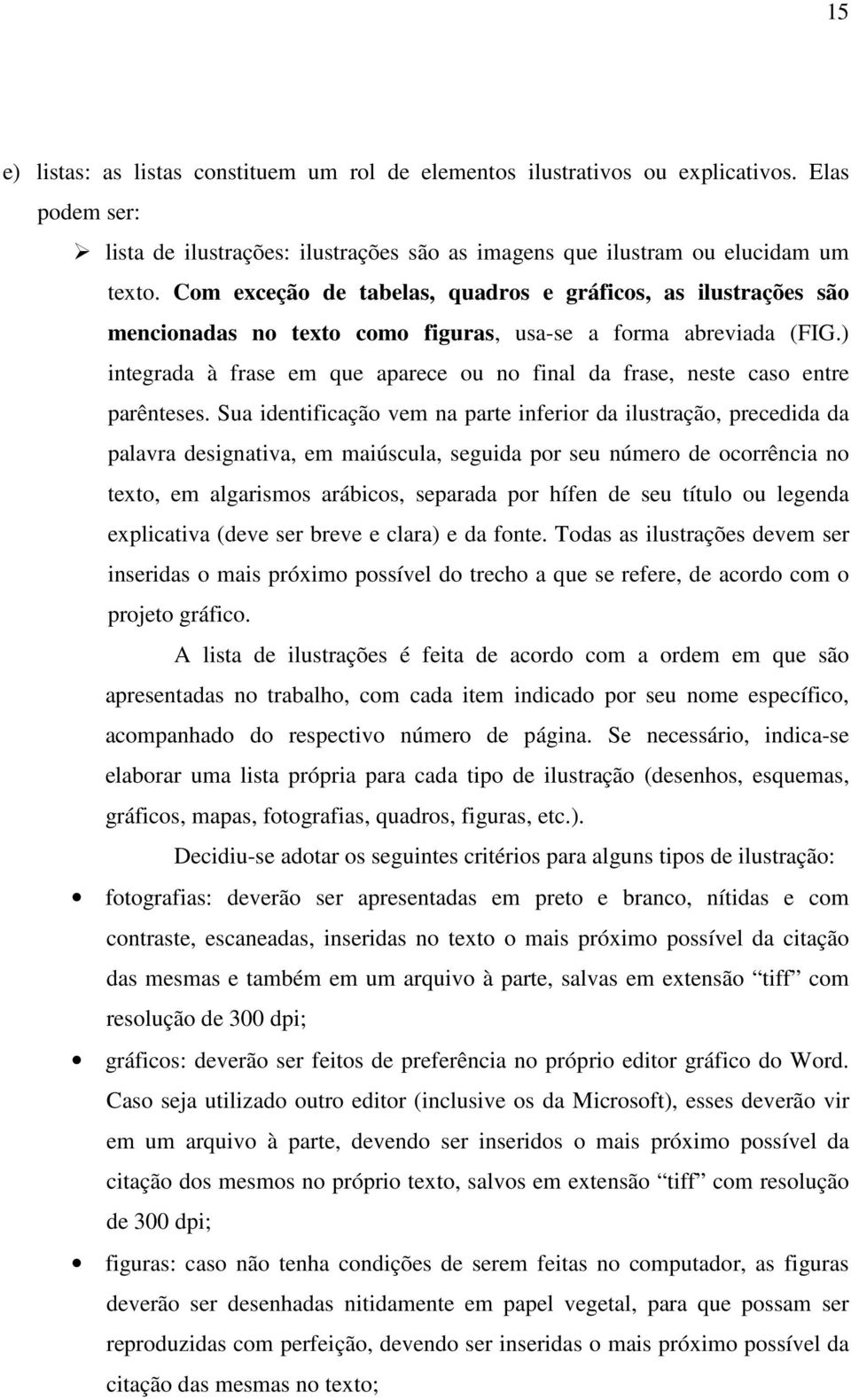 15

e) listas: as listas constituem um rol de elementos ilustrativos ou explicativos. Elas podem ser:

➢ lista de ilustrações: ilustrações são as imagens que ilustram ou elucidam um texto. Com exceção de tabelas, quadros e gráficos, as ilustrações são mencionadas no texto como figuras, usa-se a forma abreviada (FIG.) integrada à frase em que aparece ou no final da frase, neste caso entre parênteses. Sua identificação vem na parte inferior da ilustração, precedida da palavra designativa, em maiúscula, seguida por seu número de ocorrência no texto, em algarismos arábicos, separada por hífen de seu título ou legenda explicativa (deve ser breve e clara) e da fonte. Todas as ilustrações devem ser inseridas o mais próximo possível do trecho a que se refere, de acordo com o projeto gráfico.

A lista de ilustrações é feita de acordo com a ordem em que são apresentadas no trabalho, com cada item indicado por seu nome específico, acompanhado do respectivo número de página. Se necessário, indica-se elaborar uma lista própria para cada tipo de ilustração (desenhos, esquemas, gráficos, mapas, fotografias, quadros, figuras, etc.).

Decidiu-se adotar os seguintes critérios para alguns tipos de ilustração:

• fotografias: deverão ser apresentadas em preto e branco, nítidas e com contraste, escaneadas, inseridas no texto o mais próximo possível da citação das mesmas e também em um arquivo à parte, salvas em extensão “tiff” com resolução de 300 dpi;

• gráficos: deverão ser feitos de preferência no próprio editor gráfico do Word. Caso seja utilizado outro editor (inclusive os da Microsoft), esses deverão vir em um arquivo à parte, devendo ser inseridos o mais próximo possível da citação dos mesmos no próprio texto, salvos em extensão “tiff” com resolução de 300 dpi;

• figuras: caso não tenha condições de serem feitas no computador, as figuras deverão ser desenhadas nitidamente em papel vegetal, para que possam ser reproduzidas com perfeição, devendo ser inseridas o mais próximo possível da citação das mesmas no texto;